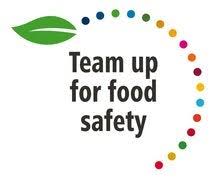 Team up for food safety